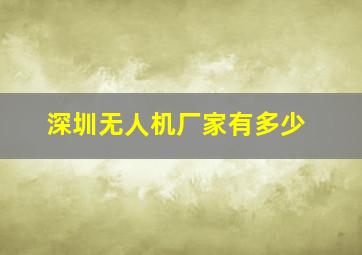 深圳无人机厂家有多少